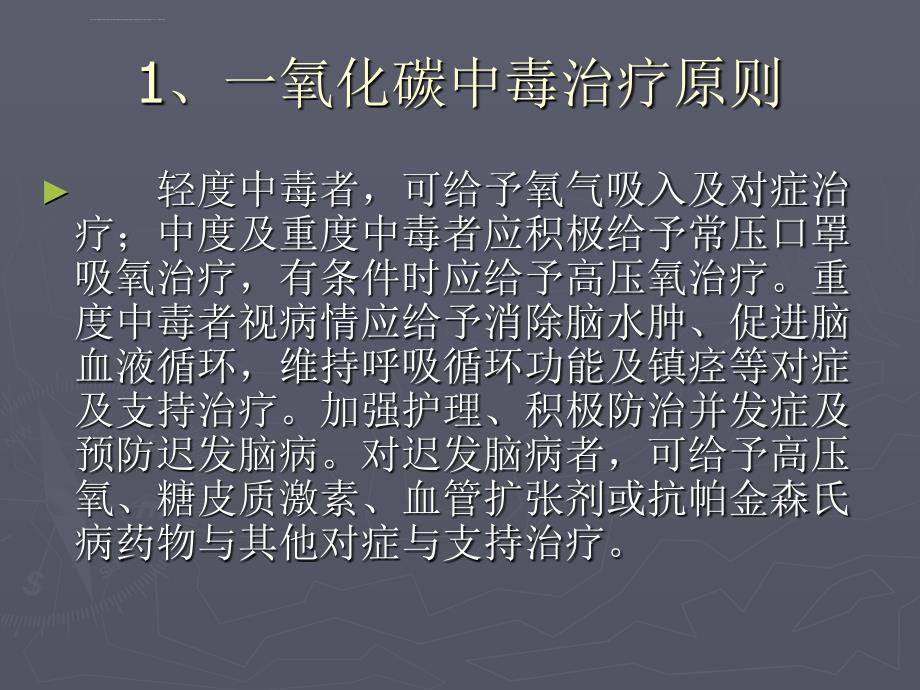 1、一氧化碳中毒治疗原则

轻度中毒者，可给予氧气吸入及对症治疗；中度及重度中毒者应积极给予常压口罩吸氧治疗，有条件时应给予高压氧治疗。重度中毒者视病情应给予消除脑水肿、促进脑血液循环，维持呼吸循环功能及镇痉等对症及支持治疗。加强护理、积极防治并发症及预防迟发脑病。对迟发脑病者，可给予高压氧、糖皮质激素、血管扩张剂或抗帕金森氏病药物与其他对症与支持治疗。